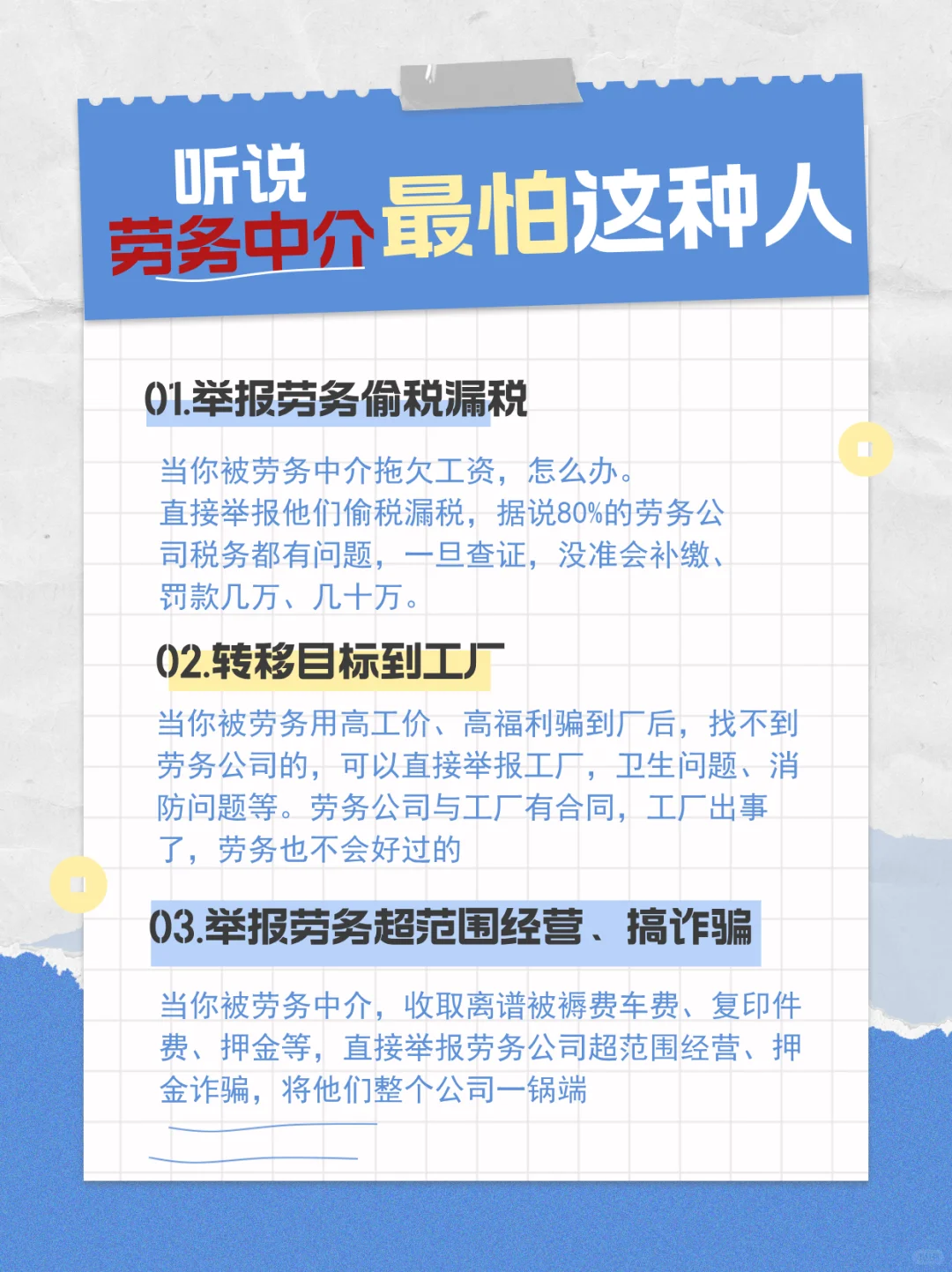 听说
劳务中介最怕这种人

01.举报劳务偷税漏税

当你被劳务中介拖欠工资，怎么办。
直接举报他们偷税漏税，据说80%的劳务公司税务都有问题，一旦查证，没准会补缴、罚款几万、几十万。

02.转移目标到工厂

当你被劳务用高工价、高福利骗到厂后，找不到劳务公司的，可以直接举报工厂，卫生问题、消防问题等。劳务公司与工厂有合同，工厂出事了，劳务也不会好过的

03.举报劳务超范围经营、搞诈骗

当你被劳务中介，收取离谱被褥费车费、复印件费、押金等，直接举报劳务公司超范围经营、押金诈骗，将他们整个公司一锅端